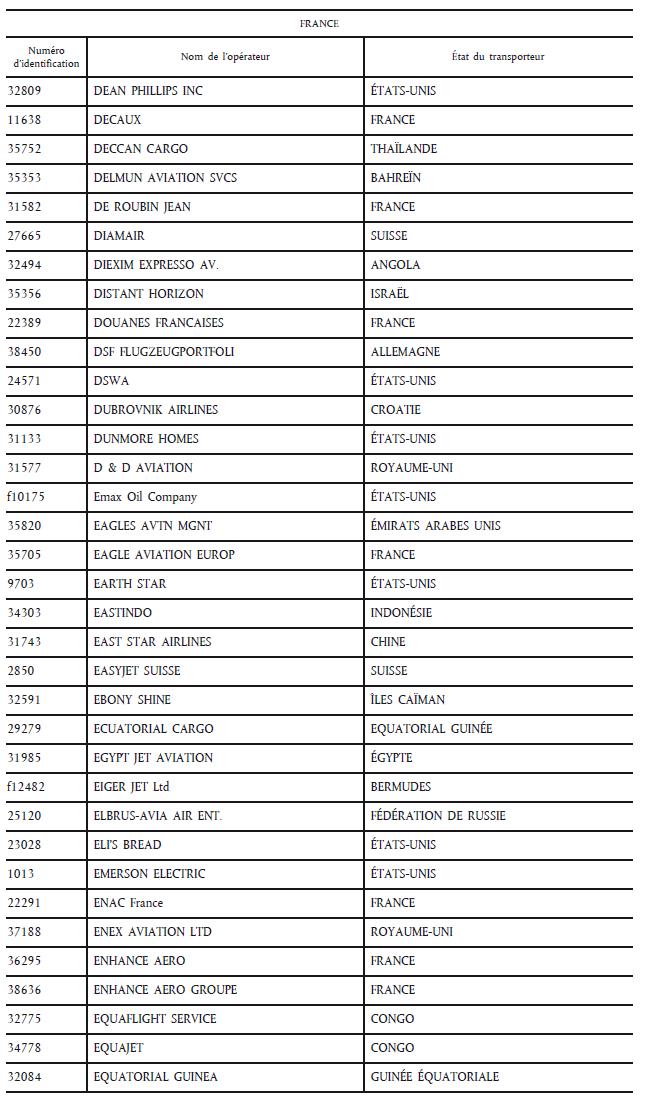 FRANCE

| Numéro d'identification | Nom de l'opérateur | État du transporteur |
|---|---|---|
| 32809 | DEAN PHILLIPS INC | ÉTATS-UNIS |
| 11638 | DECAUX | FRANCE |
| 35752 | DECCAN CARGO | THAÏLANDE |
| 35353 | DELMUN AVIATION SVCS | BAHREÏN |
| 31582 | DE ROUBIN JEAN | FRANCE |
| 27665 | DIAMAIR | SUISSE |
| 32494 | DIEXIM EXPRESSO AV. | ANGOLA |
| 35356 | DISTANT HORIZON | ISRAËL |
| 22389 | DOUANES FRANCAISES | FRANCE |
| 38450 | DSF FLUGZEUGPORTFOLI | ALLEMAGNE |
| 24571 | DSWA | ÉTATS-UNIS |
| 30876 | DUBROVNIK AIRLINES | CROATIE |
| 31133 | DUNMORE HOMES | ÉTATS-UNIS |
| 31577 | D & D AVIATION | ROYAUME-UNI |
| f10175 | Emax Oil Company | ÉTATS-UNIS |
| 35820 | EAGLES AVTN MGNT | ÉMIRATS ARABES UNIS |
| 35705 | EAGLE AVIATION EUROP | FRANCE |
| 9703 | EARTH STAR | ÉTATS-UNIS |
| 34303 | EASTINDO | INDONÉSIE |
| 31743 | EAST STAR AIRLINES | CHINE |
| 2850 | EASYJET SUISSE | SUISSE |
| 32591 | EBONY SHINE | ÎLES CAÏMAN |
| 29279 | ECUATORIAL CARGO | EQUATORIAL GUINÉE |
| 31985 | EGYPT JET AVIATION | ÉGYPTE |
| f12482 | EIGER JET Ltd | BERMUDES |
| 25120 | ELBRUS-AVIA AIR ENT. | FÉDÉRATION DE RUSSIE |
| 23028 | ELI'S BREAD | ÉTATS-UNIS |
| 1013 | EMERSON ELECTRIC | ÉTATS-UNIS |
| 22291 | ENAC France | FRANCE |
| 37188 | ENEX AVIATION LTD | ROYAUME-UNI |
| 36295 | ENHANCE AERO | FRANCE |
| 38636 | ENHANCE AERO GROUPE | FRANCE |
| 32775 | EQUAFLIGHT SERVICE | CONGO |
| 34778 | EQUAJET | CONGO |
| 32084 | EQUATORIAL GUINEA | GUINÉE ÉQUATORIALE |